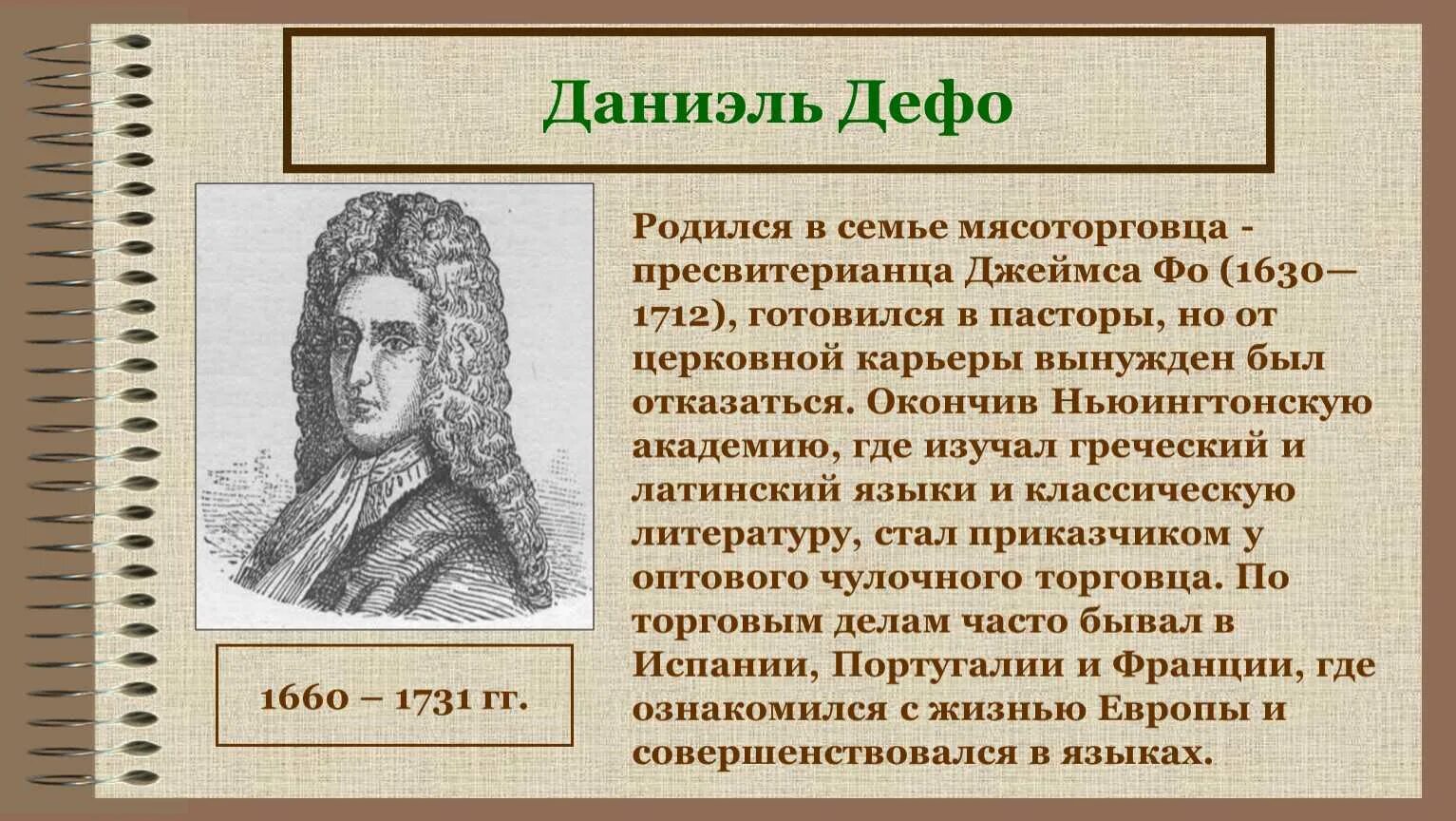 Даниэль Дефо

1660 – 1731 гг.

Родился в семье мясоторговца - пресвитерианца Джеймса Фо (1630—1712), готовился в пасторы, но от церковной карьеры вынужден был отказаться. Окончив Ньюингтонскую академию, где изучал греческий и латинский языки и классическую литературу, стал приказчиком у оптового чулочного торговца. По торговым делам часто бывал в Испании, Португалии и Франции, где ознакомился с жизнью Европы и совершенствовался в языках.